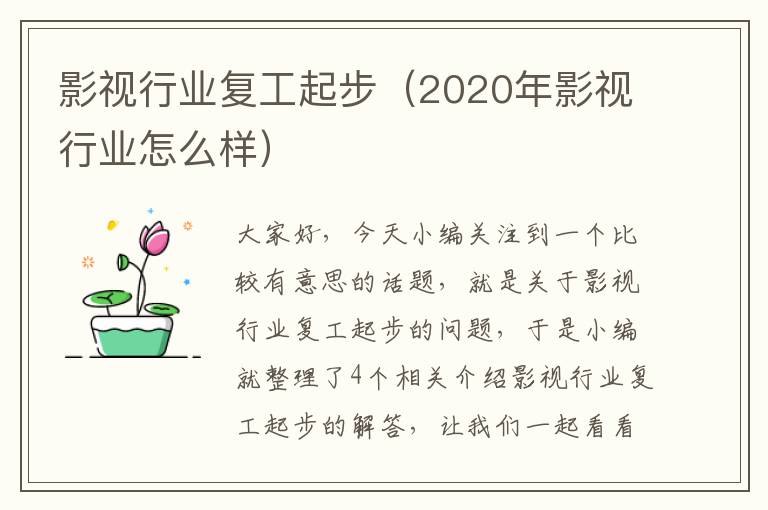 影视行业复工起步（2020年影视行业怎么样）

大家好，今天小编关注到一个比较有意思的话题，就是关于影视行业复工起步的问题，于是小编就整理了4个相关介绍影视行业复工起步的解答，让我们一起看看